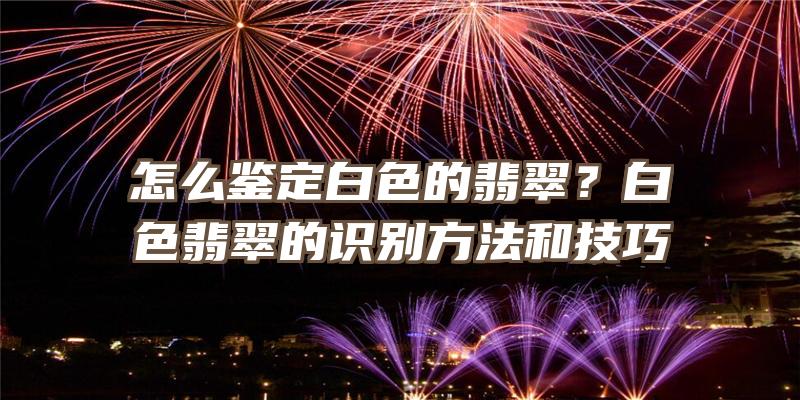 怎么鉴定白色的翡翠？白色翡翠的识别方法和技巧